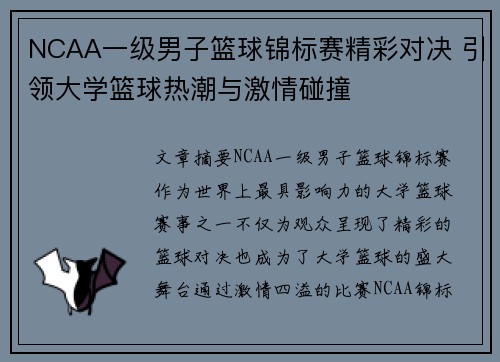 NCAA一级男子篮球锦标赛精彩对决 引领大学篮球热潮与激情碰撞

文章摘要NCAA一级男子篮球锦标赛作为世界上最具影响力的大学篮球赛事之一不仅为观众呈现了精彩的篮球对决也成为了大学篮球的盛大舞台通过激情四溢的比赛NCAA锦标